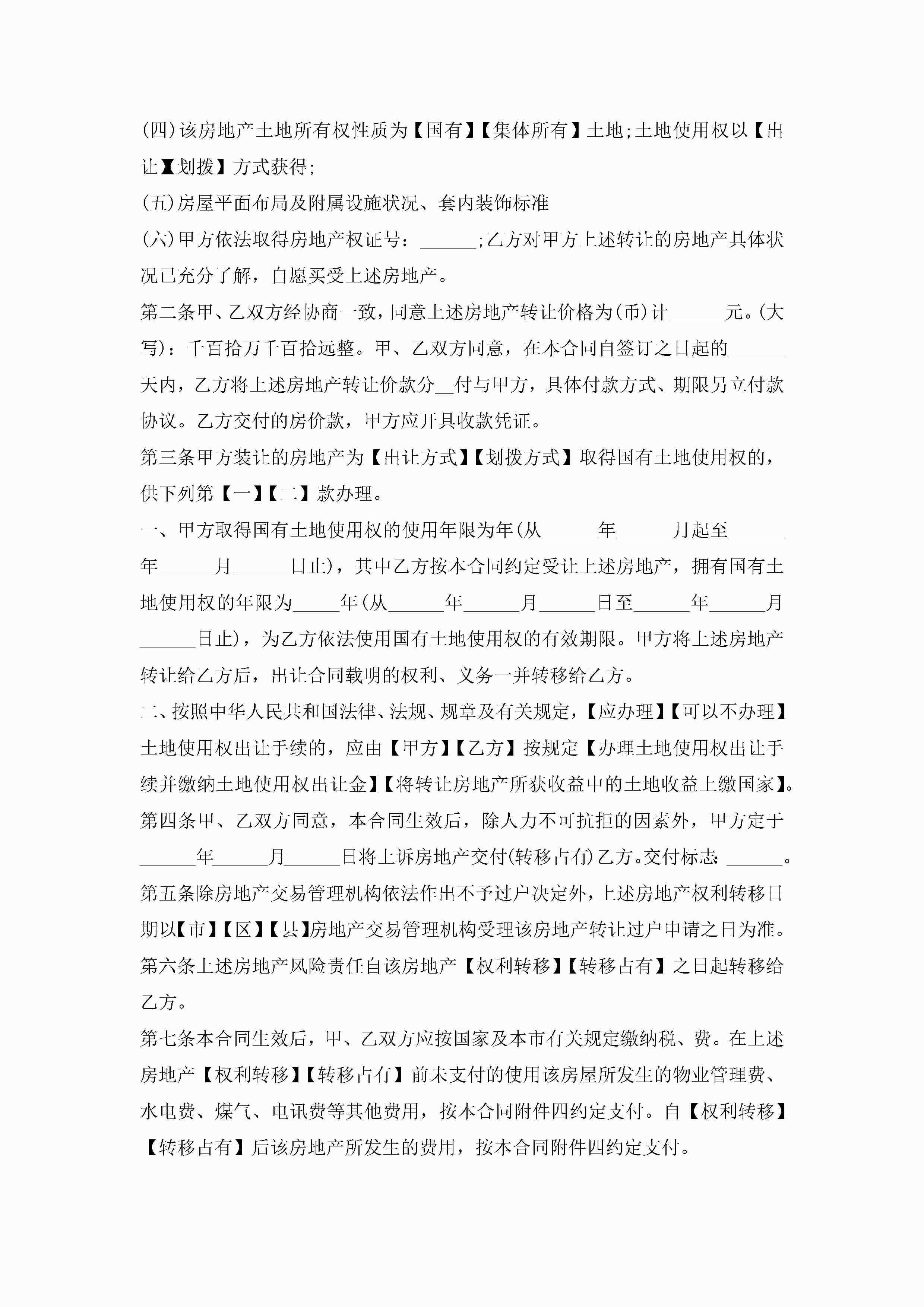 (四)该房地产土地所有权性质为【国有】【集体所有】土地;土地使用权以【出让】【划拨】方式获得;

(五)房屋平面布局及附属设施状况、套内装饰标准

(六)甲方依法取得房地产权证号：______;乙方对甲方上述转让的房地产具体状况已充分了解，自愿买受上述房地产。

第二条甲、乙双方经协商一致，同意上述房地产转让价格为(币)计______元。(大写)：千百拾万千百拾远整。甲、乙双方同意，在本合同自签订之日起的______天内，乙方将上述房地产转让价款分__付与甲方，具体付款方式、期限另立付款协议。乙方交付的房价款，甲方应开具收款凭证。

第三条甲方装让的房地产为【出让方式】【划拨方式】取得国有土地使用权的，供下列第【一】【二】款办理。

一、甲方取得国有土地使用权的使用年限为年(从______年______月起至______年______月______日止)，其中乙方按本合同约定受让上述房地产，拥有国有土地使用权的年限为_____年(从______年______月______日至______年______月______日止)，为乙方依法使用国有土地使用权的有效期限。甲方将上述房地产转让给乙方后，出让合同载明的权利、义务一并转移给乙方。

二、按照中华人民共和国法律、法规、规章及有关规定，【应办理】【可以不办理】土地使用权出让手续的，应由【甲方】【乙方】按规定【办理土地使用权出让手续并缴纳土地使用权出让金】【将转让房地产所获收益中的土地收益上缴国家】。

第四条甲、乙双方同意，本合同生效后，除人力不可抗拒的因素外，甲方定于______年______月______日将上诉房地产交付(转移占有)乙方。交付标志：______。

第五条除房地产交易管理机构依法作出不予过户决定外，上述房地产权利转移日期以【市】【区】【县】房地产交易管理机构受理该房地产转让过户申请之日为准。

第六条上述房地产风险责任自该房地产【权利转移】【转移占有】之日起转移给乙方。

第七条本合同生效后，甲、乙双方应按国家及本市有关规定缴纳税、费。在上述房地产【权利转移】【转移占有】前未支付的使用该房屋所发生的物业管理费、水电费、煤气、电讯费等其他费用，按本合同附件四约定支付。自【权利转移】【转移占有】后该房地产所发生的费用，按本合同附件四约定支付。